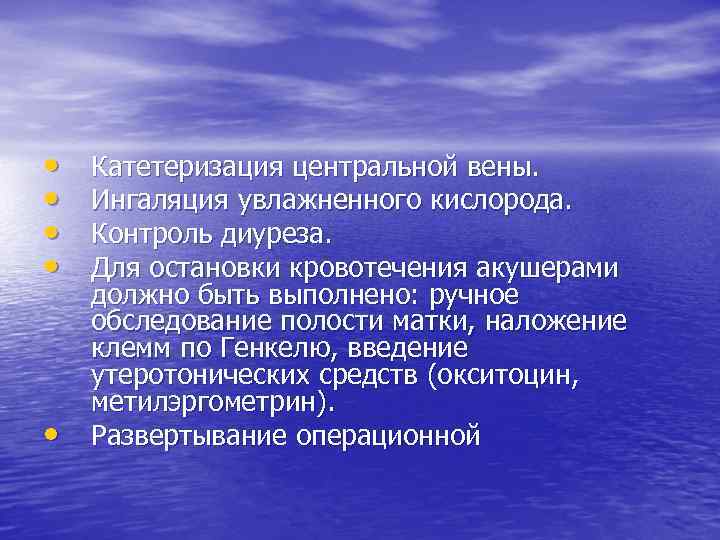 • Катетеризация центральной вены.
• Ингаляция увлажненного кислорода.
• Контроль диуреза.
• Для остановки кровотечения акушерами должно быть выполнено: ручное обследование полости матки, наложение клемм по Генкелю, введение утеротонических средств (окситоцин, метилэргометрин).
• Развертывание операционной